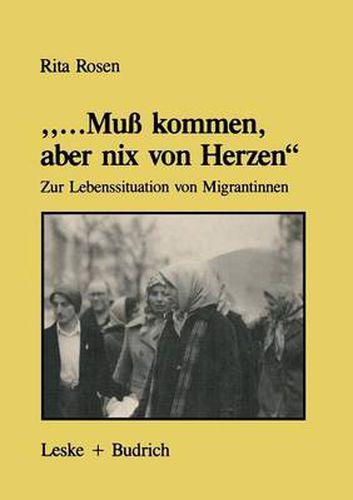 Rita Rosen

„…Muß kommen, aber nix von Herzen“

Zur Lebenssituation von Migrantinnen

Leske + Budrich